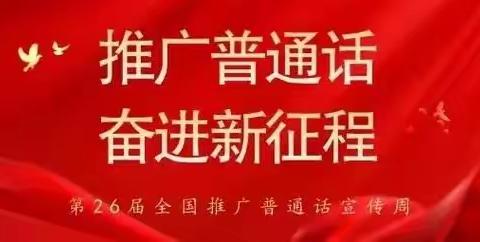 推广普通话
奋进新征程

第26届全国推广普通话宣传周